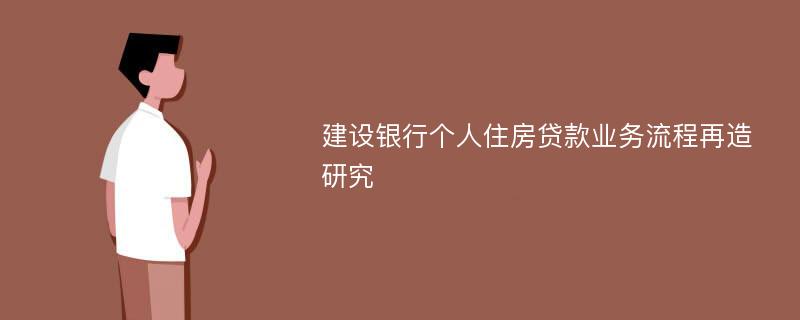 建设银行个人住房贷款业务流程再造研究